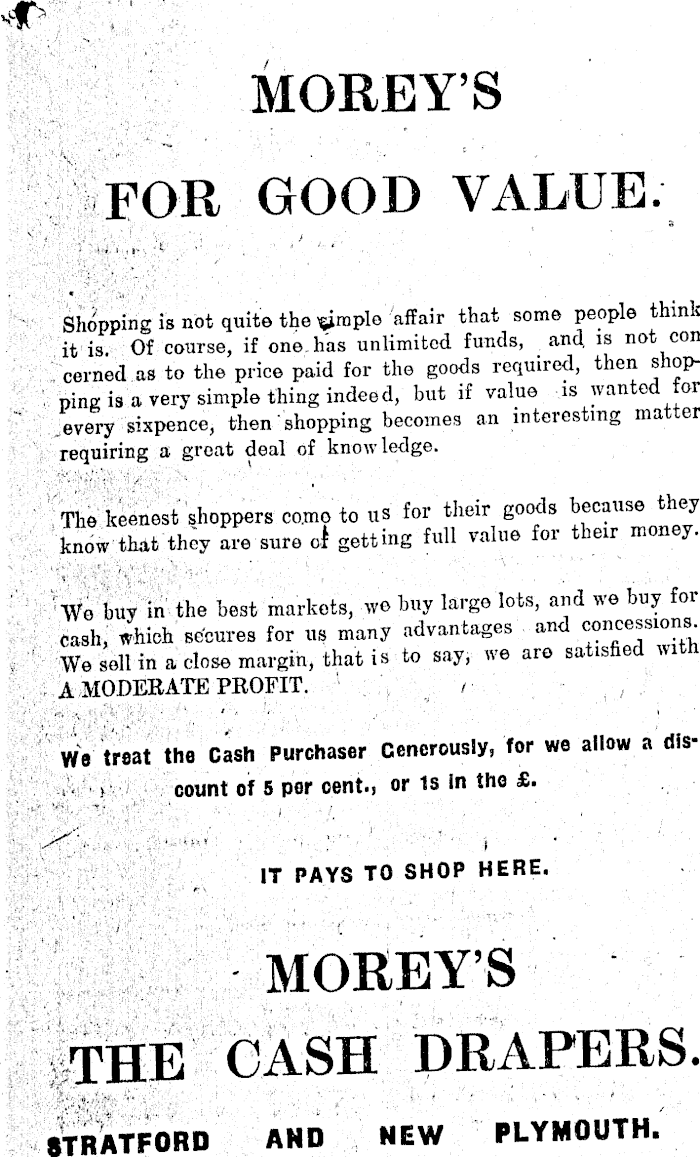 MOREY'S

FOR GOOD VALUE.

Shopping is not quite the simple affair that some people think it is. Of course, if one has unlimited funds, and is not concerned as to the price paid for the goods required, then shopping is a very simple thing indeed, but if value is wanted for every sixpence, then shopping becomes an interesting matter requiring a great deal of knowledge.

The keenest shoppers come to us for their goods because they know that they are sure of getting full value for their money.

We buy in the best markets, we buy large lots, and we buy for cash, which secures for us many advantages and concessions. We sell in a close margin, that is to say, we are satisfied with A MODERATE PROFIT.

We treat the Cash Purchaser Generously, for we allow a discount of 5 per cent., or 1s in the £.

IT PAYS TO SHOP HERE.

MOREY'S

THE CASH DRAPERS.

STRATFORD AND NEW PLYMOUTH.